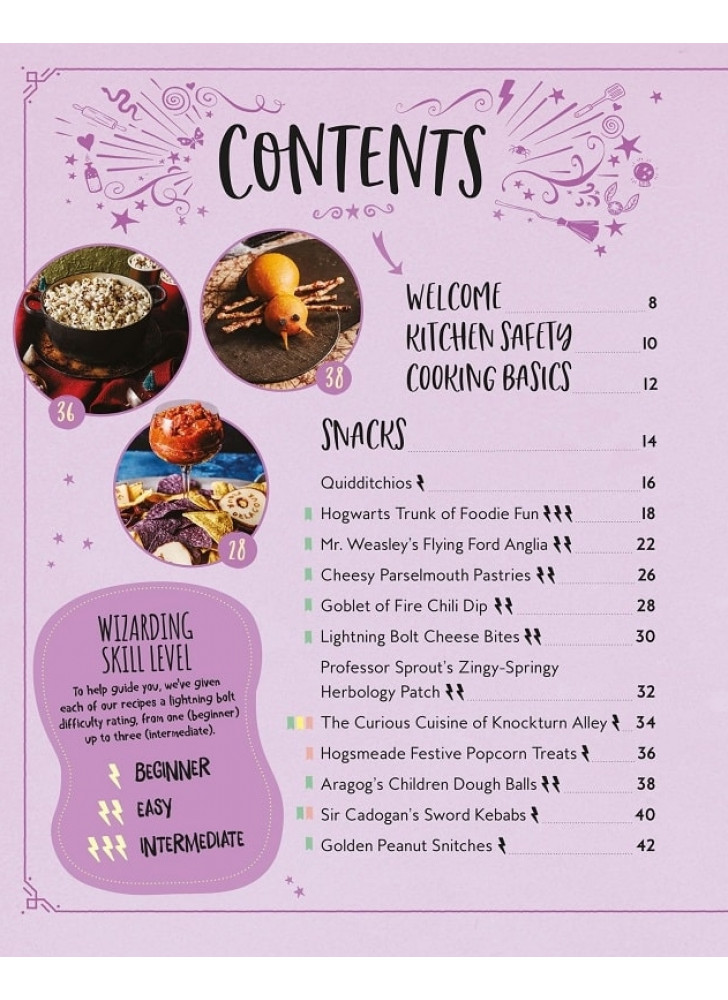 CONTENTS

36

38

28

WELCOME 8
KITCHEN SAFETY 10
COOKING BASICS 12

SNACKS 14

Quidditchios 16
Hogwarts Trunk of Foodie Fun 18
Mr. Weasley's Flying Ford Anglia 22
Cheesy Parselmouth Pastries 26
Goblet of Fire Chili Dip 28
Lightning Bolt Cheese Bites 30
Professor Sprout's Zingy-Springy Herbology Patch 32
The Curious Cuisine of Knockturn Alley 34
Hogsmeade Festive Popcorn Treats 36
Aragog's Children Dough Balls 38
Sir Cadogan's Sword Kebabs 40
Golden Peanut Snitches 42

WIZARDING SKILL LEVEL

To help guide you, we've given each of our recipes a lightning bolt difficulty rating, from one (beginner) up to three (intermediate).

BEGINNER
EASY
INTERMEDIATE